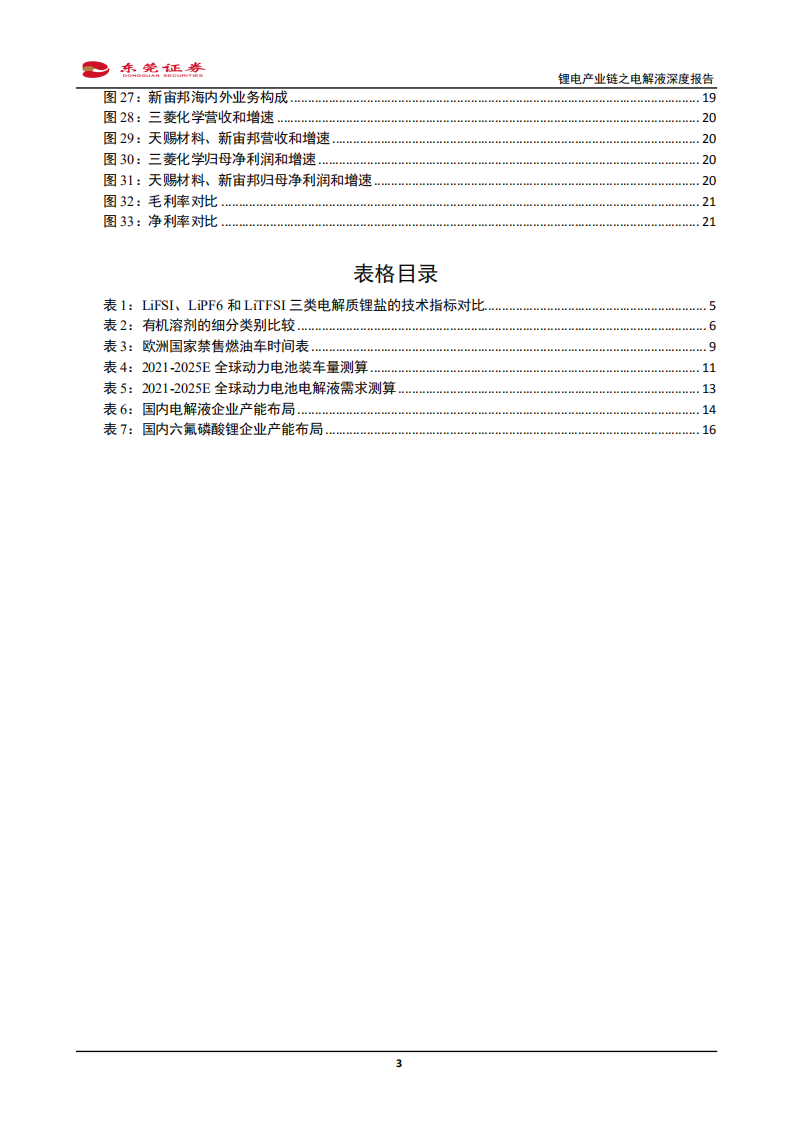 东莞证券
DONGGUAN SECURITIES

锂电产业链之电解液深度报告

图 27：新宙邦海内外业务构成 ........ 19
图 28：三菱化学营收和增速 ........ 20
图 29：天赐材料、新宙邦营收和增速 ........ 20
图 30：三菱化学归母净利润和增速 ........ 20
图 31：天赐材料、新宙邦归母净利润和增速 ........ 20
图 32：毛利率对比 ........ 21
图 33：净利率对比 ........ 21

表格目录

表 1：LiFSI、LiPF6 和 LiTFSI 三类电解质锂盐的技术指标对比 ........ 5
表 2：有机溶剂的细分类别比较 ........ 6
表 3：欧洲国家禁售燃油车时间表 ........ 9
表 4：2021-2025E 全球动力电池装车量测算 ........ 11
表 5：2021-2025E 全球动力电池电解液需求测算 ........ 13
表 6：国内电解液企业产能布局 ........ 14
表 7：国内六氟磷酸锂企业产能布局 ........ 16

3